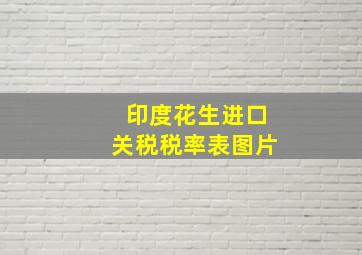 印度花生进口
关税税率表图片